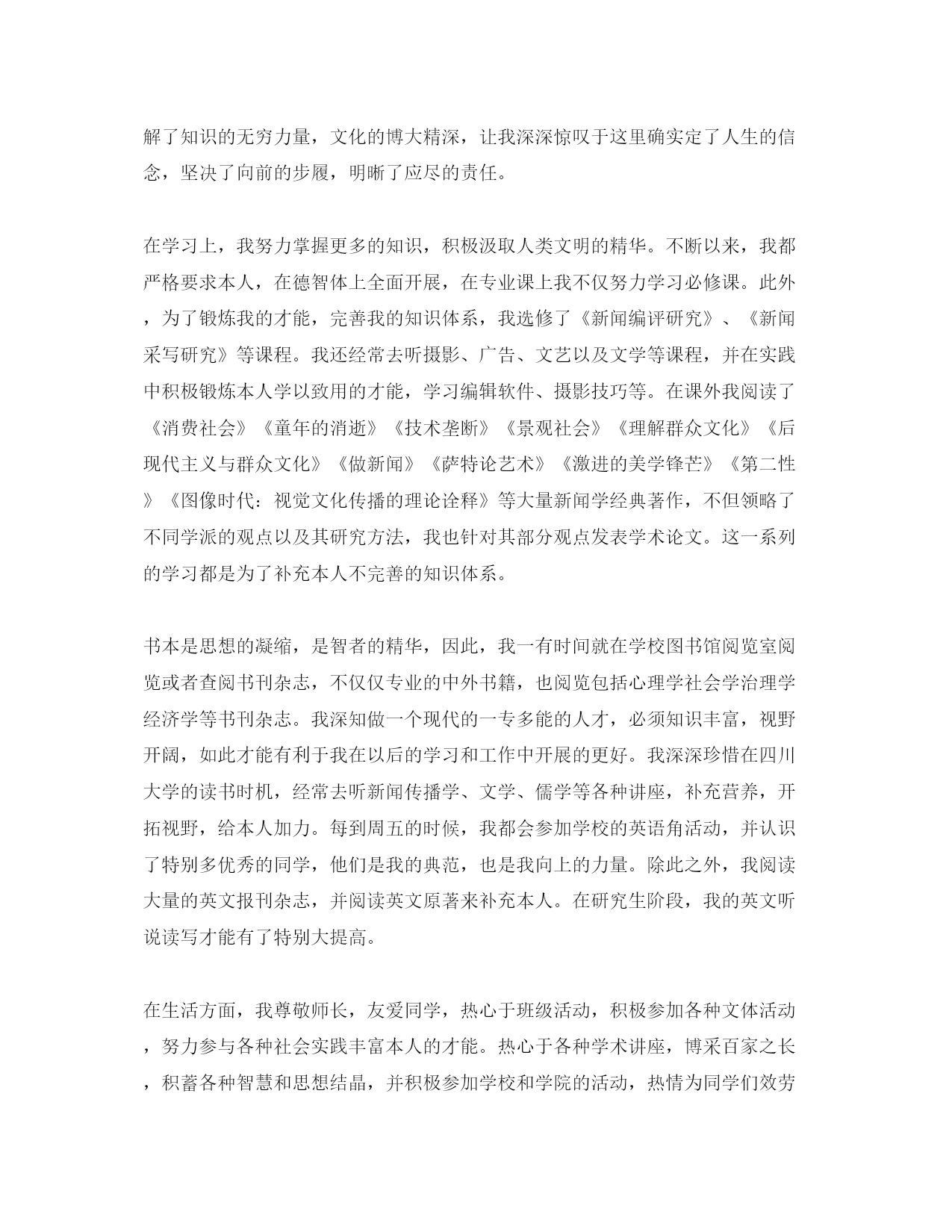 解了知识的无穷力量，文化的博大精深，让我深深惊叹于这里确实定了人生的信念，坚决了向前的步履，明晰了应尽的责任。

在学习上，我努力掌握更多的知识，积极汲取人类文明的精华。不断以来，我都严格要求本人，在德智体上全面开展，在专业课上我不仅努力学习必修课。此外，为了锻炼我的才能，完善我的知识体系，我选修了《新闻编评研究》、《新闻采写研究》等课程。我还经常去听摄影、广告、文艺以及文学等课程，并在实践中积极锻炼本人学以致用的才能，学习编辑软件、摄影技巧等。在课外我阅读了《消费社会》《童年的消逝》《技术垄断》《景观社会》《理解群众文化》《后现代主义与群众文化》《做新闻》《萨特论艺术》《激进的美学锋芒》《第二性》《图像时代：视觉文化传播的理论诠释》等大量新闻学经典著作，不但领略了不同学派的观点以及其研究方法，我也针对其部分观点发表学术论文。这一系列的学习都是为了补充本人不完善的知识体系。

书本是思想的凝缩，是智者的精华，因此，我一有时间就在学校图书馆阅览室阅览或者查阅书刊杂志，不仅仅专业的中外书籍，也阅览包括心理学社会学治理学经济学等书刊杂志。我深知做一个现代的一专多能的人才，必须知识丰富，视野开阔，如此才能有利于我在以后的学习和工作中开展的更好。我深深珍惜在四川大学的读书时机，经常去听新闻传播学、文学、儒学等各种讲座，补充营养，开拓视野，给本人加力。每到周五的时候，我都会参加学校的英语角活动，并认识了特别多优秀的同学，他们是我的典范，也是我向上的力量。除此之外，我阅读大量的英文报刊杂志，并阅读英文原著来补充本人。在研究生阶段，我的英文听说读写才能有了特别大提高。

在生活方面，我尊敬师长，友爱同学，热心于班级活动，积极参加各种文体活动，努力参与各种社会实践丰富本人的才能。热心于各种学术讲座，博采百家之长，积蓄各种智慧和思想结晶，并积极参加学校和学院的活动，热情为同学们效劳